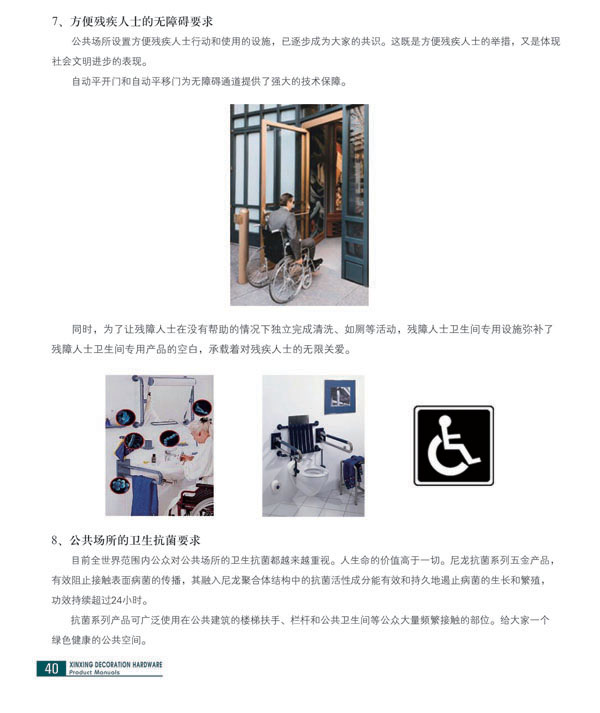 7、方便残疾人士的无障碍要求

公共场所设置方便残疾人士行动和使用的设施，已逐步成为大家的共识。这既是方便残疾人士的举措，又是体现社会文明进步的表现。

自动平开门和自动平移门为无障碍通道提供了强大的技术保障。

同时，为了让残障人士在没有帮助的情况下独立完成清洗、如厕等活动，残障人士卫生间专用设施弥补了残障人士卫生间专用产品的空白，承载着对残疾人士的无限关爱。

8、公共场所的卫生抗菌要求

目前全世界范围内公众对公共场所的卫生抗菌都越来越重视。人生命的价值高于一切。尼龙抗菌系列五金产品，有效阻止接触表面病菌的传播，其融入尼龙聚合体结构中的抗菌活性成分能有效和持久地遏止病菌的生长和繁殖，功效持续超过24小时。

抗菌系列产品可广泛使用在公共建筑的楼梯扶手、栏杆和公共卫生间等公众大量频繁接触的部位。给大家一个绿色健康的公共空间。

40 XINXING DECORATION HARDWARE
Product Manuals